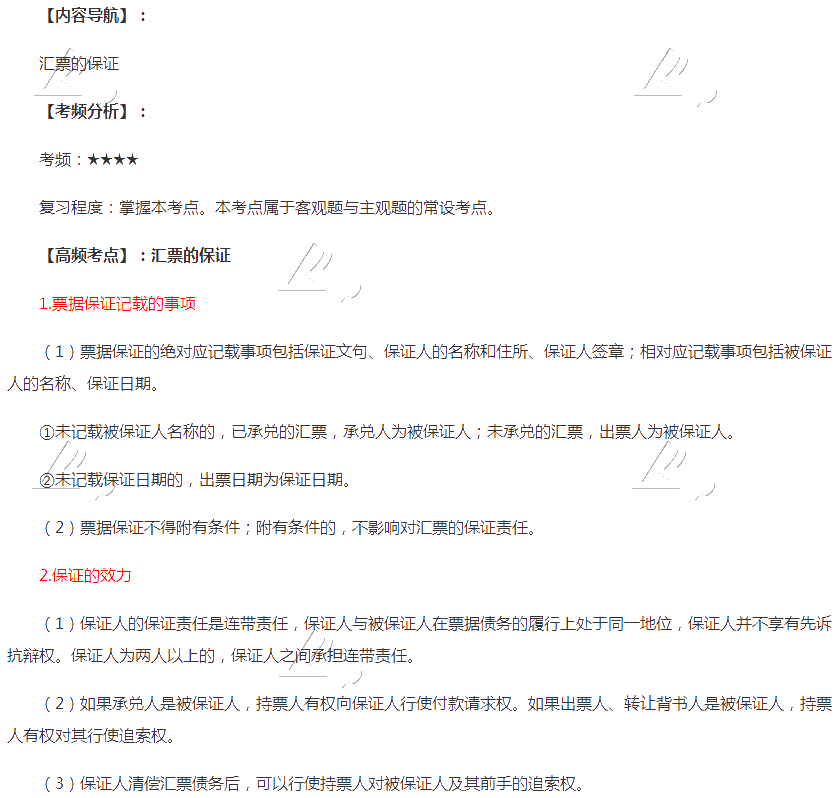 【内容导航】：

汇票的保证

【考频分析】：

考频：★★★★

复习程度：掌握本考点。本考点属于客观题与主观题的常设考点。

【高频考点】：汇票的保证

1.票据保证记载的事项

（1）票据保证的绝对应记载事项包括保证文句、保证人的名称和住所、保证人签章；相对应记载事项包括被保证人的名称、保证日期。

①未记载被保证人名称的，已承兑的汇票，承兑人为被保证人；未承兑的汇票，出票人为被保证人。

②未记载保证日期的，出票日期为保证日期。

（2）票据保证不得附有条件；附有条件的，不影响对汇票的保证责任。

2.保证的效力

（1）保证人的保证责任是连带责任，保证人与被保证人在票据债务的履行上处于同一地位，保证人并不享有先诉抗辩权。保证人为两人以上的，保证人之间承担连带责任。

（2）如果承兑人是被保证人，持票人有权向保证人行使付款请求权。如果出票人、转让背书人是被保证人，持票人有权对其行使追索权。

（3）保证人清偿汇票债务后，可以行使持票人对被保证人及其前手的追索权。